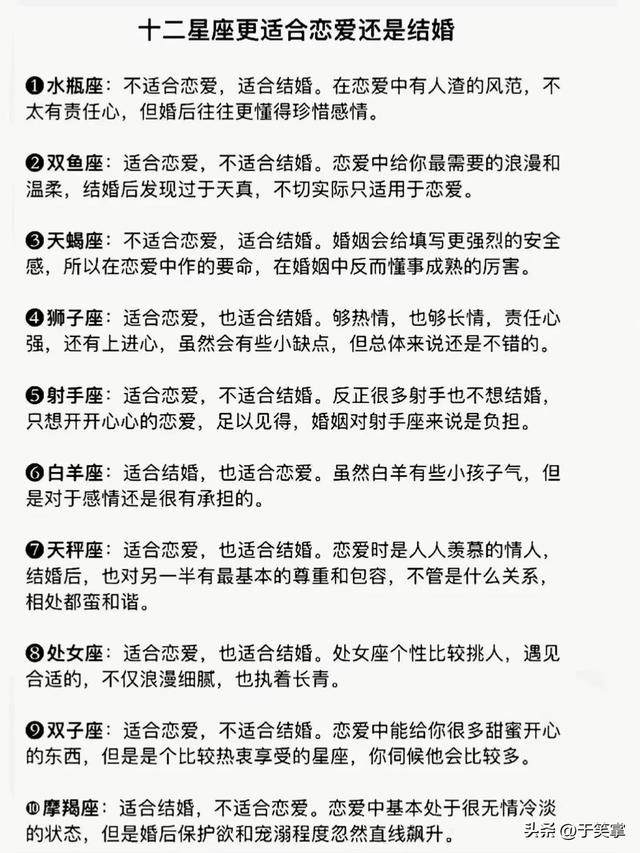 十二星座更适合恋爱还是结婚

❶水瓶座：不适合恋爱，适合结婚。在恋爱中有人渣的风范，不太有责任心，但婚后往往更懂得珍惜感情。

❷双鱼座：适合恋爱，不适合结婚。恋爱中给你最需要的浪漫和温柔，结婚后发现过于天真，不切实际只适用于恋爱。

❸天蝎座：不适合恋爱，适合结婚。婚姻会给填写更强烈的安全感，所以在恋爱中作的要命，在婚姻中反而懂事成熟的厉害。

❹狮子座：适合恋爱，也适合结婚。够热情，也够长情，责任心强，还有上进心，虽然会有些小缺点，但总体来说还是不错的。

❺射手座：适合恋爱，不适合结婚。反正很多射手也不想结婚，只想开开心心的恋爱，足以见得，婚姻对射手座来说是负担。

❻白羊座：适合结婚，也适合恋爱。虽然白羊有些小孩子气，但是对于感情还是很有承担的。

❼天秤座：适合恋爱，也适合结婚。恋爱时是人人羡慕的情人，结婚后，也对另一半有最基本的尊重和包容，不管是什么关系，相处都蛮和谐。

❽处女座：适合恋爱，也适合结婚。处女座个性比较挑人，遇见合适的，不仅浪漫细腻，也执着长青。

❾双子座：适合恋爱，不适合结婚。恋爱中能给你很多甜蜜开心的东西，但是是个比较热衷享受的星座，你伺候他会比较多。

❿摩羯座：适合结婚，不适合恋爱。恋爱中基本处于很无情冷淡的状态，但是婚后保护欲和宠溺程度忽然直线飙升。

头条 @于笑掌